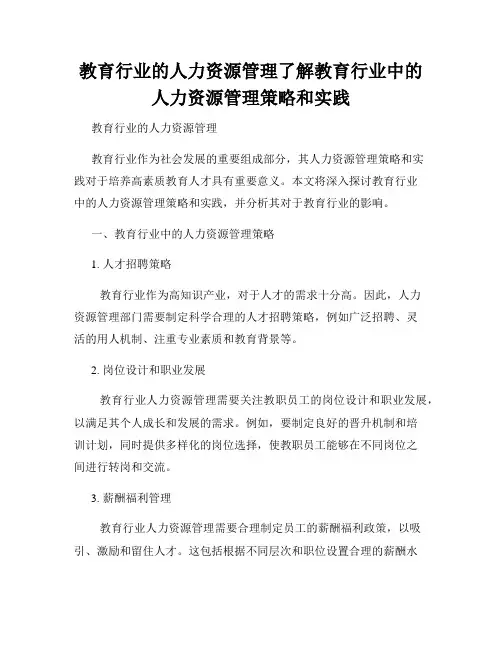 教育行业的人力资源管理了解教育行业中的人力资源管理策略和实践

教育行业的人力资源管理

教育行业作为社会发展的重要组成部分，其人力资源管理策略和实践对于培养高素质教育人才具有重要意义。本文将深入探讨教育行业中的人力资源管理策略和实践，并分析其对于教育行业的影响。

一、教育行业中的人力资源管理策略

1. 人才招聘策略

教育行业作为高知识产业，对于人才的需求十分高。因此，人力资源管理部门需要制定科学合理的人才招聘策略，例如广泛招聘、灵活的用人机制、注重专业素质和教育背景等。

2. 岗位设计和职业发展

教育行业人力资源管理需要关注教职员工的岗位设计和职业发展，以满足其个人成长和发展的需求。例如，要制定良好的晋升机制和培训计划，同时提供多样化的岗位选择，使教职员工能够在不同岗位之间进行转岗和交流。

3. 薪酬福利管理

教育行业人力资源管理需要合理制定员工的薪酬福利政策，以吸引、激励和留住人才。这包括根据不同层次和职位设置合理的薪酬水